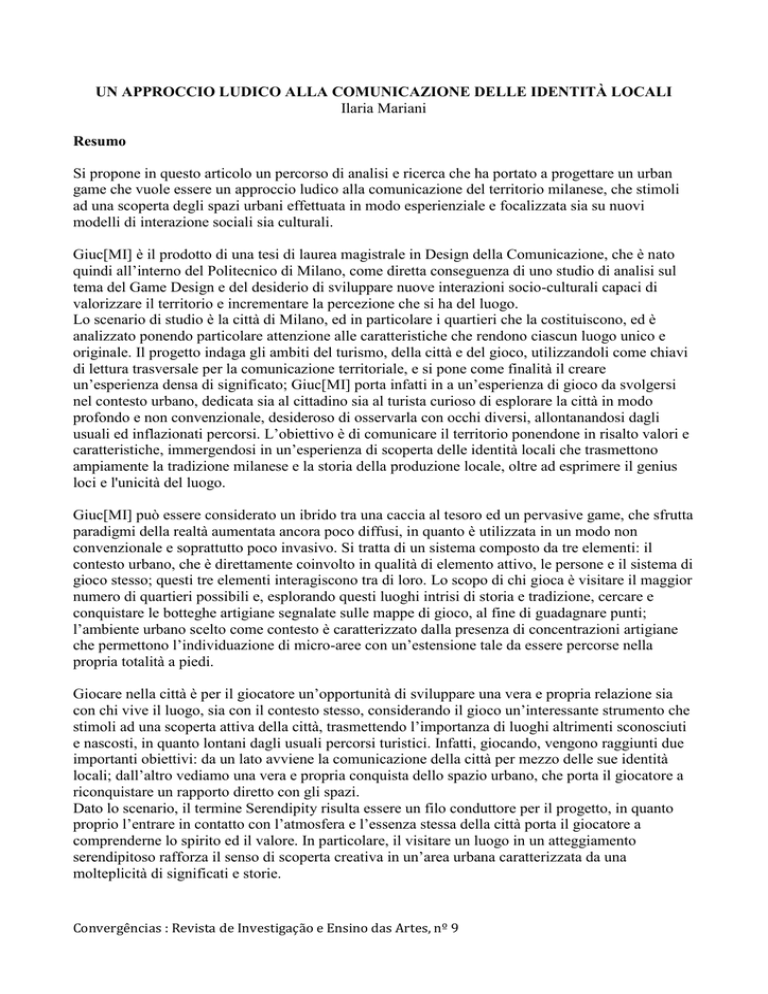 UN APPROCCIO LUDICO ALLA COMUNICAZIONE DELLE IDENTITÀ LOCALI
Ilaria Mariani

Resumo

Si propone in questo articolo un percorso di analisi e ricerca che ha portato a progettare un urban game che vuole essere un approccio ludico alla comunicazione del territorio milanese, che stimoli ad una scoperta degli spazi urbani effettuata in modo esperienziale e focalizzata sia su nuovi modelli di interazione sociali sia culturali.

Giuc[MI] è il prodotto di una tesi di laurea magistrale in Design della Comunicazione, che è nato quindi all'interno del Politecnico di Milano, come diretta conseguenza di uno studio di analisi sul tema del Game Design e del desiderio di sviluppare nuove interazioni socio-culturali capaci di valorizzare il territorio e incrementare la percezione che si ha del luogo.
Lo scenario di studio è la città di Milano, ed in particolare i quartieri che la costituiscono, ed è analizzato ponendo particolare attenzione alle caratteristiche che rendono ciascun luogo unico e originale. Il progetto indaga gli ambiti del turismo, della città e del gioco, utilizzandoli come chiavi di lettura trasversale per la comunicazione territoriale, e si pone come finalità il creare un'esperienza densa di significato; Giuc[MI] porta infatti in a un'esperienza di gioco da svolgersi nel contesto urbano, dedicata sia al cittadino sia al turista curioso di esplorare la città in modo profondo e non convenzionale, desideroso di osservarla con occhi diversi, allontanandosi dagli usuali ed inflazionati percorsi. L'obiettivo è di comunicare il territorio ponendone in risalto valori e caratteristiche, immergendosi in un'esperienza di scoperta delle identità locali che trasmettono ampiamente la tradizione milanese e la storia della produzione locale, oltre ad esprimere il genius loci e l'unicità del luogo.

Giuc[MI] può essere considerato un ibrido tra una caccia al tesoro ed un pervasive game, che sfrutta paradigmi della realtà aumentata ancora poco diffusi, in quanto è utilizzata in un modo non convenzionale e soprattutto poco invasivo. Si tratta di un sistema composto da tre elementi: il contesto urbano, che è direttamente coinvolto in qualità di elemento attivo, le persone e il sistema di gioco stesso; questi tre elementi interagiscono tra di loro. Lo scopo di chi gioca è visitare il maggior numero di quartieri possibili e, esplorando questi luoghi intrisi di storia e tradizione, cercare e conquistare le botteghe artigiane segnalate sulle mappe di gioco, al fine di guadagnare punti; l'ambiente urbano scelto come contesto è caratterizzato dalla presenza di concentrazioni artigiane che permettono l'individuazione di micro-aree con un'estensione tale da essere percorse nella propria totalità a piedi.

Giocare nella città è per il giocatore un'opportunità di sviluppare una vera e propria relazione sia con chi vive il luogo, sia con il contesto stesso, considerando il gioco un'interessante strumento che stimoli ad una scoperta attiva della città, trasmettendo l'importanza di luoghi altrimenti sconosciuti e nascosti, in quanto lontani dagli usuali percorsi turistici. Infatti, giocando, vengono raggiunti due importanti obiettivi: da un lato avviene la comunicazione della città per mezzo delle sue identità locali; dall'altro vediamo una vera e propria conquista dello spazio urbano, che porta il giocatore a riconquistare un rapporto diretto con gli spazi.
Dato lo scenario, il termine Serendipity risulta essere un filo conduttore per il progetto, in quanto proprio l'entrare in contatto con l'atmosfera e l'essenza stessa della città porta il giocatore a comprenderne lo spirito ed il valore. In particolare, il visitare un luogo in un atteggiamento serendipitoso rafforza il senso di scoperta creativa in un'area urbana caratterizzata da una molteplicità di significati e storie.

Convergências : Revista de Investigação e Ensino das Artes, nº 9